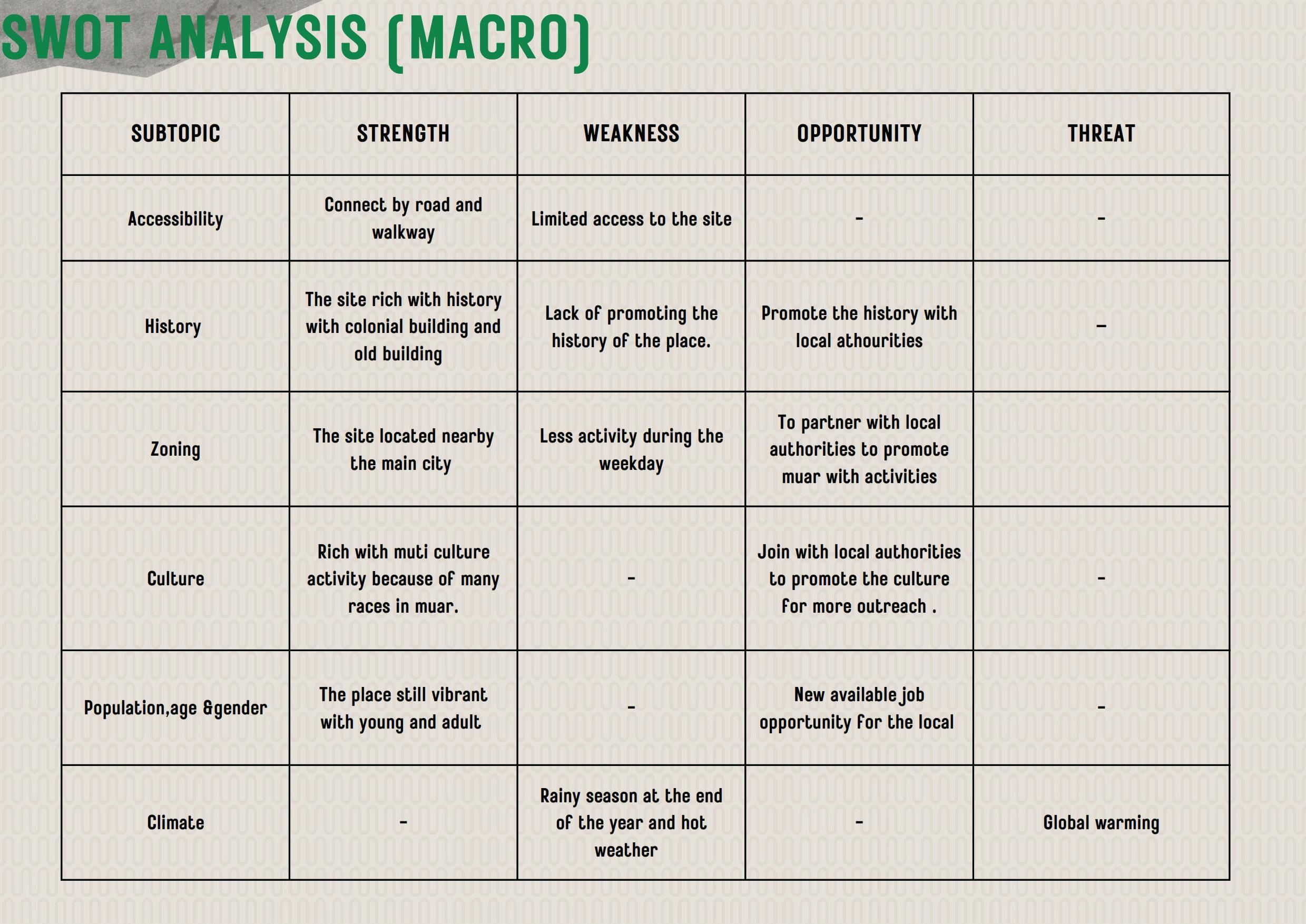 SWOT ANALYSIS (MACRO)

| SUBTOPIC | STRENGTH | WEAKNESS | OPPORTUNITY | THREAT |
|---|---|---|---|---|
| Accessibility | Connect by road and walkway | Limited access to the site | - | - |
| History | The site rich with history with colonial building and old building | Lack of promoting the history of the place. | Promote the history with local athourities | - |
| Zoning | The site located nearby the main city | Less activity during the weekday | To partner with local authorities to promote muar with activities | |
| Culture | Rich with muti culture activity because of many races in muar. | - | Join with local authorities to promote the culture for more outreach . | - |
| Population,age &gender | The place still vibrant with young and adult | - | New available job opportunity for the local | - |
| Climate | - | Rainy season at the end of the year and hot weather | - | Global warming |